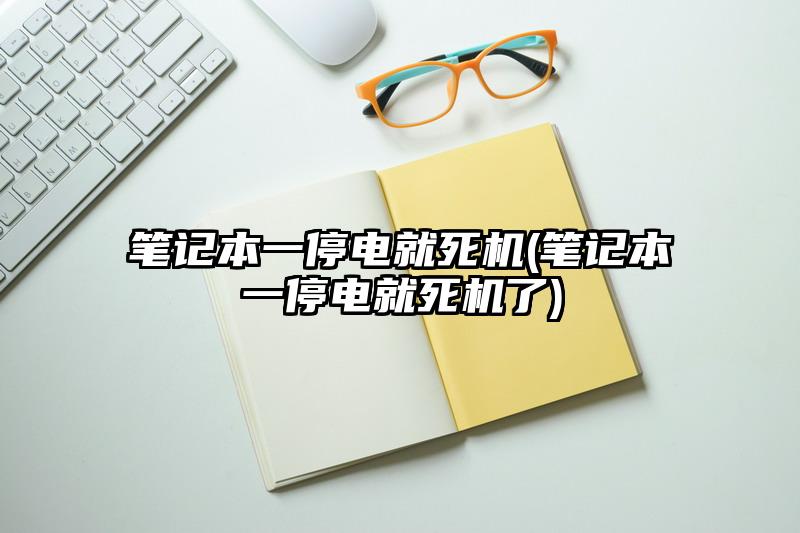 笔记本一停电就死机(笔记本一停电就死机了)